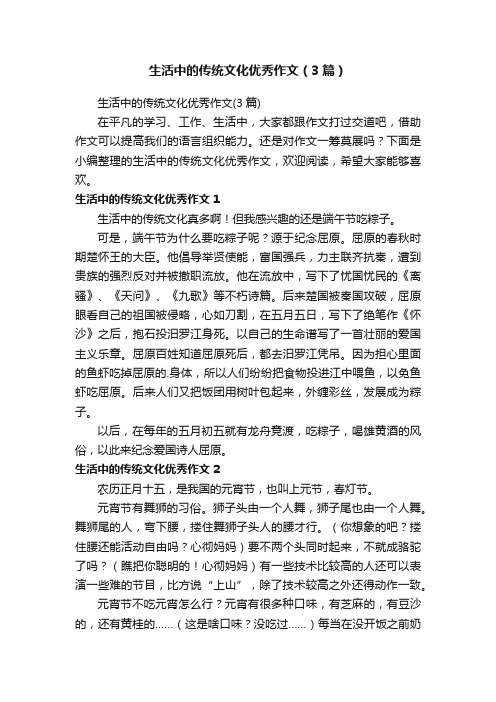 生活中的传统文化优秀作文（3篇）

生活中的传统文化优秀作文(3篇)

在平凡的学习、工作、生活中，大家都跟作文打过交道吧，借助作文可以提高我们的语言组织能力。还是对作文一筹莫展吗？下面是小编整理的生活中的传统文化优秀作文，欢迎阅读，希望大家能够喜欢。

生活中的传统文化优秀作文1

生活中的传统文化真多啊！但我感兴趣的还是端午节吃粽子。

可是，端午节为什么要吃粽子呢？源于纪念屈原。屈原的春秋时期楚怀王的大臣。他倡导举贤使能，富国强兵，力主联齐抗秦，遭到贵族的强烈反对并被撤职流放。他在流放中，写下了忧国忧民的《离骚》、《天问》、《九歌》等不朽诗篇。后来楚国被秦国攻破，屈原眼看自己的祖国被侵略，心如刀割，在五月五日，写下了绝笔作《怀沙》之后，抱石投汨罗江身死。以自己的生命谱写了一首壮丽的爱国主义乐章。屈原百姓知道屈原死后，都去汨罗江凭吊。因为担心里面的鱼虾吃掉屈原的.身体，所以人们纷纷把食物投进江中喂鱼，以免鱼虾吃屈原。后来人们又把饭团用树叶包起来，外缠彩丝，发展成为粽子。

以后，在每年的五月初五就有龙舟竞渡，吃粽子，喝雄黄酒的风俗，以此来纪念爱国诗人屈原。

生活中的传统文化优秀作文2

农历正月十五，是我国的元宵节，也叫上元节，春灯节。

元宵节有舞狮的习俗。狮子头由一个人舞，狮子尾也由一个人舞。舞狮尾的人，弯下腰，搂住舞狮子头人的腰才行。（你想象的吧？搂住腰还能活动自由吗？心彻妈妈）要不两个头同时起来，不就成骆驼了吗？（瞧把你聪明的！心彻妈妈）有一些技术比较高的人还可以表演一些难的节目，比方说“上山”，除了技术较高之外还得动作一致。

元宵节不吃元宵怎么行？元宵有很多种口味，有芝麻的，有豆沙的，还有黄桂的……（这是啥口味？没吃过……）每当在没开饭之前奶